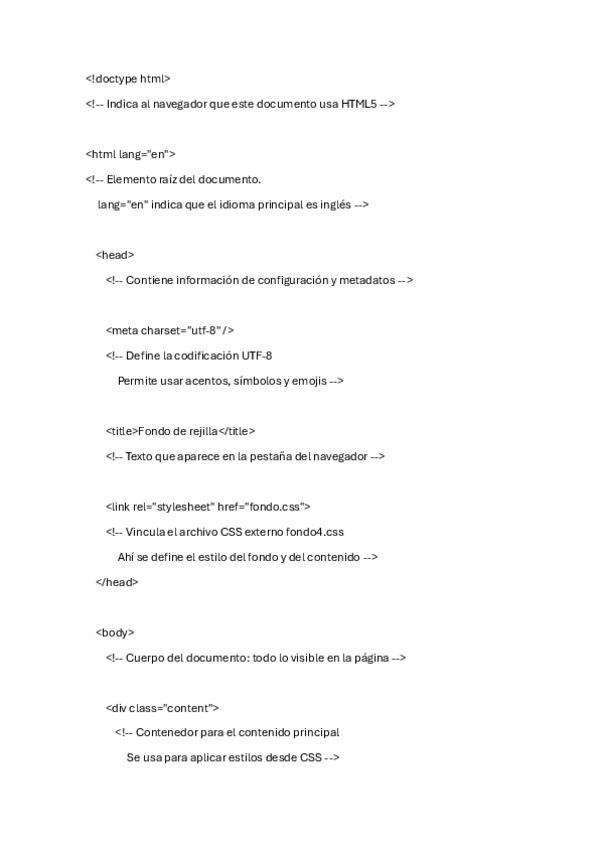 <!doctype html>

<!-- Indica al navegador que este documento usa HTML5 -->

<html lang="en">

<!-- Elemento raíz del documento.

lang="en" indica que el idioma principal es inglés -->

<head>

<!-- Contiene información de configuración y metadatos -->

<meta charset="utf-8" />

<!-- Define la codificación UTF-8

Permite usar acentos, símbolos y emojis -->

<title>Fondo de rejilla</title>

<!-- Texto que aparece en la pestaña del navegador -->

<link rel="stylesheet" href="fondo.css">

<!-- Vincula el archivo CSS externo fondo4.css

Ahí se define el estilo del fondo y del contenido -->

</head>

<body>

<!-- Cuerpo del documento: todo lo visible en la página -->

<div class="content">

<!-- Contenedor para el contenido principal

Se usa para aplicar estilos desde CSS -->